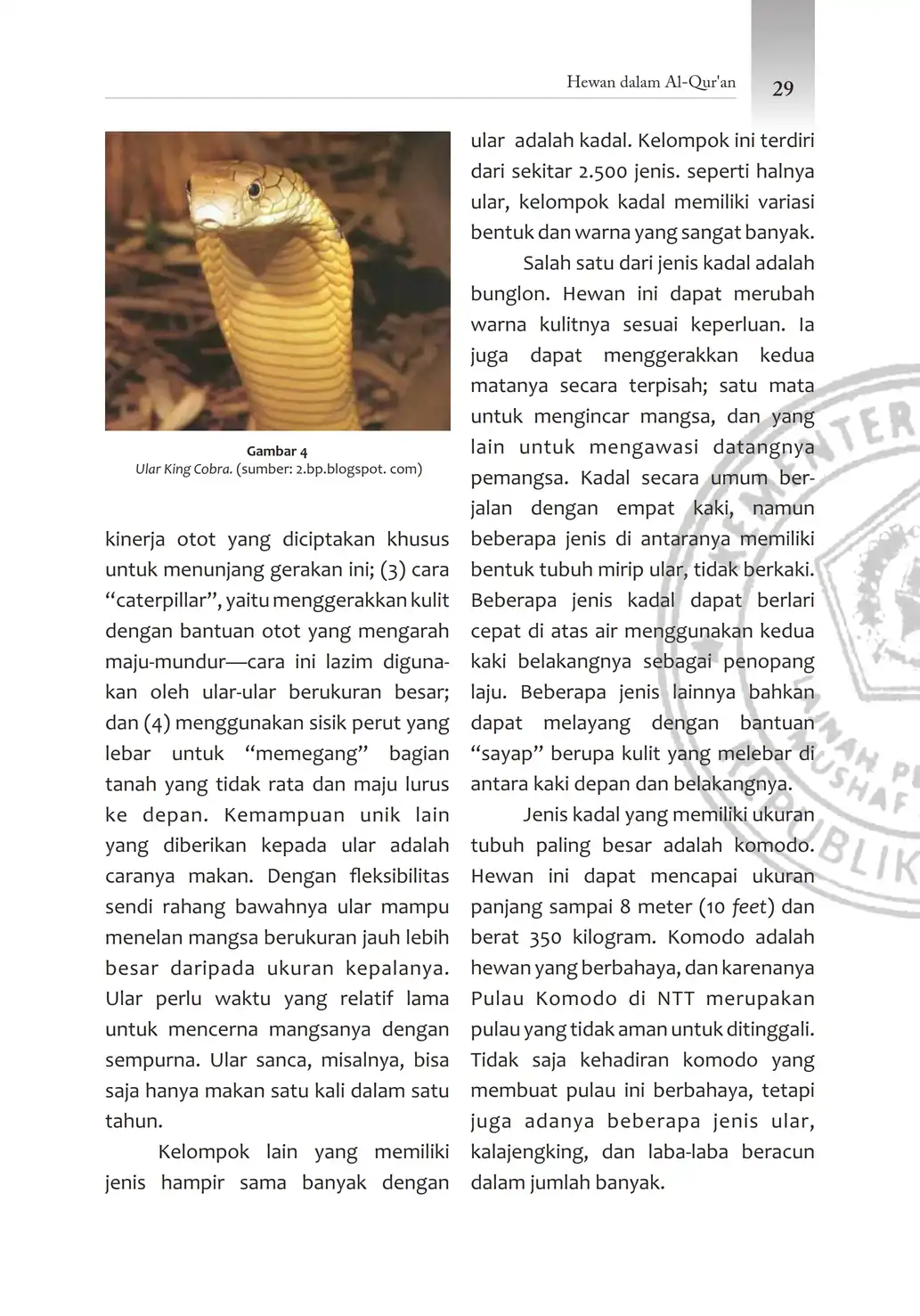 Hewan dalam Al-Qur'an 29

Gambar 4
Ular King Cobra. (sumber: 2.bp.blogspot. com)

kinerja otot yang diciptakan khusus untuk menunjang gerakan ini; (3) cara “caterpillar”, yaitu menggerakkan kulit dengan bantuan otot yang mengarah maju-mundur—cara ini lazim digunakan oleh ular-ular berukuran besar; dan (4) menggunakan sisik perut yang lebar untuk “memegang” bagian tanah yang tidak rata dan maju lurus ke depan. Kemampuan unik lain yang diberikan kepada ular adalah caranya makan. Dengan fleksibilitas sendi rahang bawahnya ular mampu menelan mangsa berukuran jauh lebih besar daripada ukuran kepalanya. Ular perlu waktu yang relatif lama untuk mencerna mangsanya dengan sempurna. Ular sanca, misalnya, bisa saja hanya makan satu kali dalam satu tahun.

Kelompok lain yang memiliki jenis hampir sama banyak dengan ular adalah kadal. Kelompok ini terdiri dari sekitar 2.500 jenis. seperti halnya ular, kelompok kadal memiliki variasi bentuk dan warna yang sangat banyak.

Salah satu dari jenis kadal adalah bunglon. Hewan ini dapat merubah warna kulitnya sesuai keperluan. Ia juga dapat menggerakkan kedua matanya secara terpisah; satu mata untuk mengincar mangsa, dan yang lain untuk mengawasi datangnya pemangsa. Kadal secara umum berjalan dengan empat kaki, namun beberapa jenis di antaranya memiliki bentuk tubuh mirip ular, tidak berkaki. Beberapa jenis kadal dapat berlari cepat di atas air menggunakan kedua kaki belakangnya sebagai penopang laju. Beberapa jenis lainnya bahkan dapat melayang dengan bantuan “sayap” berupa kulit yang melebar di antara kaki depan dan belakangnya.

Jenis kadal yang memiliki ukuran tubuh paling besar adalah komodo. Hewan ini dapat mencapai ukuran panjang sampai 8 meter (10 feet) dan berat 350 kilogram. Komodo adalah hewan yang berbahaya, dan karenanya Pulau Komodo di NTT merupakan pulau yang tidak aman untuk ditinggali. Tidak saja kehadiran komodo yang membuat pulau ini berbahaya, tetapi juga adanya beberapa jenis ular, kalajengking, dan laba-laba beracun dalam jumlah banyak.